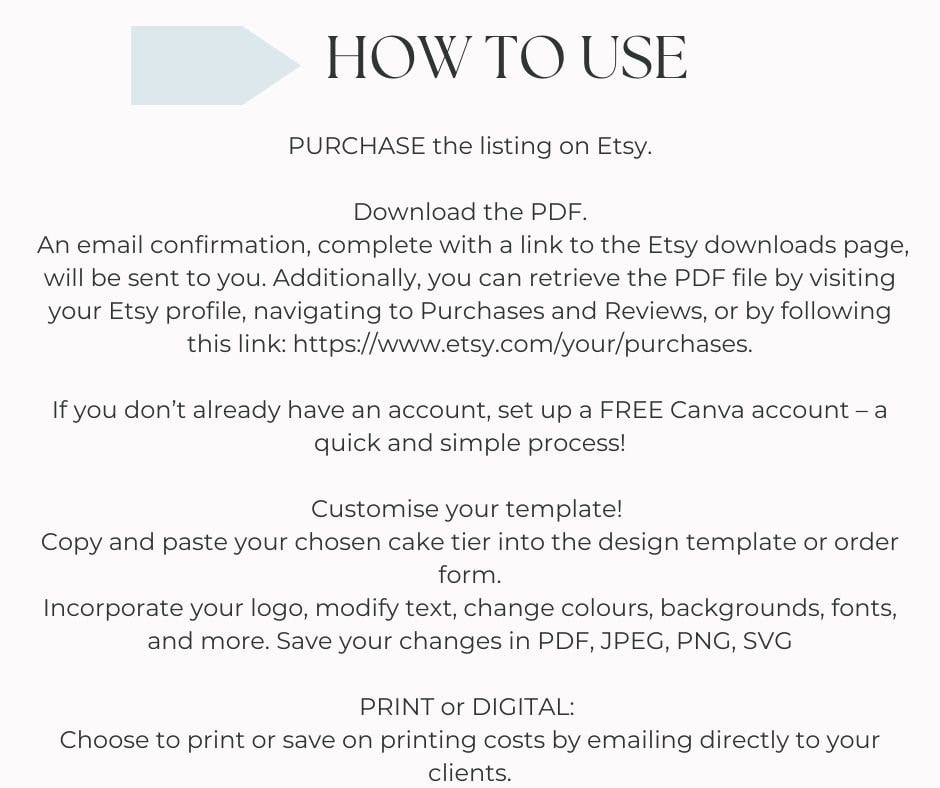 HOW TO USE

PURCHASE the listing on Etsy.

Download the PDF.
An email confirmation, complete with a link to the Etsy downloads page, will be sent to you. Additionally, you can retrieve the PDF file by visiting your Etsy profile, navigating to Purchases and Reviews, or by following this link: https://www.etsy.com/your/purchases.

If you don't already have an account, set up a FREE Canva account – a quick and simple process!

Customise your template!
Copy and paste your chosen cake tier into the design template or order form.
Incorporate your logo, modify text, change colours, backgrounds, fonts, and more. Save your changes in PDF, JPEG, PNG, SVG

PRINT or DIGITAL:
Choose to print or save on printing costs by emailing directly to your clients.